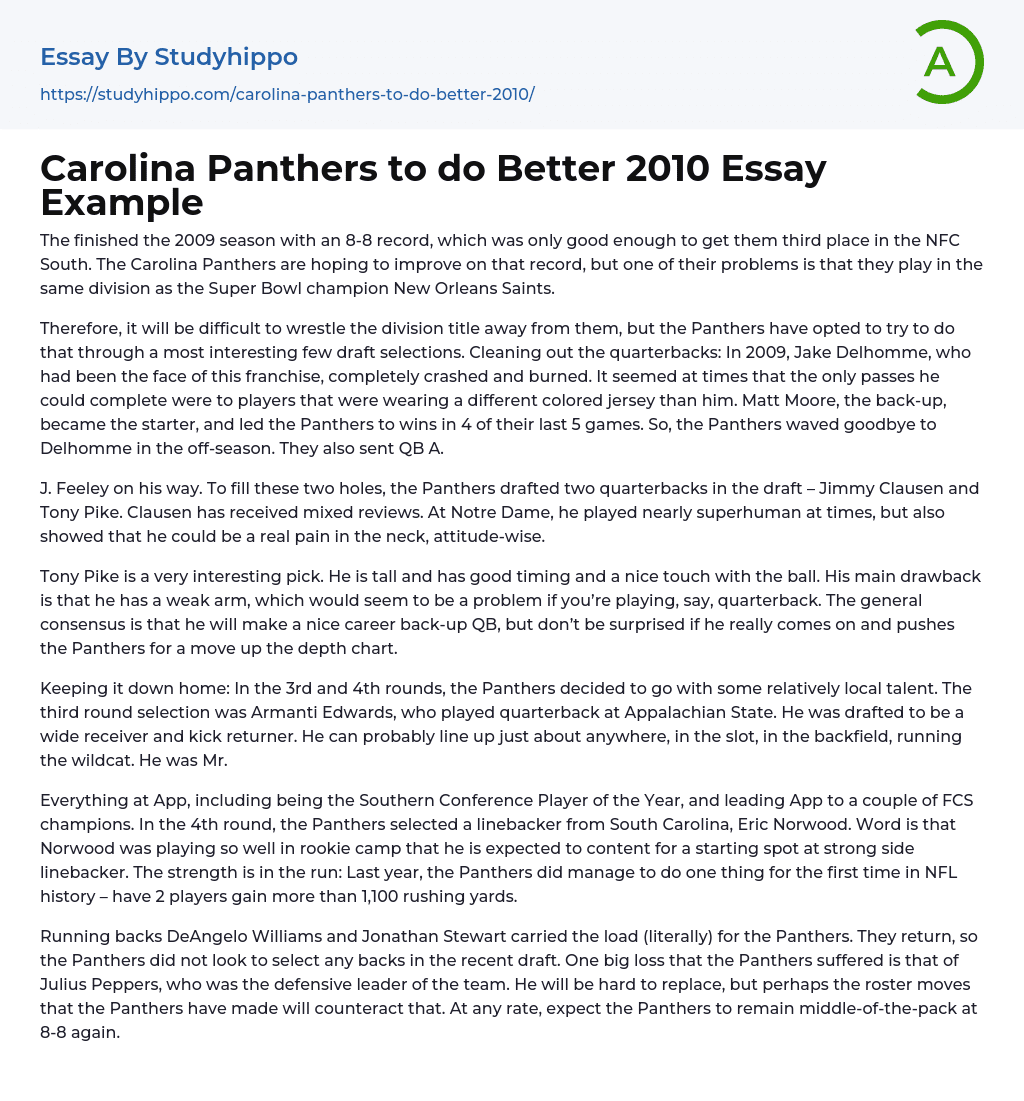 Essay By Studyhippo

https://studyhippo.com/carolina-panthers-to-do-better-2010/

A

Carolina Panthers to do Better 2010 Essay Example

The finished the 2009 season with an 8-8 record, which was only good enough to get them third place in the NFC South. The Carolina Panthers are hoping to improve on that record, but one of their problems is that they play in the same division as the Super Bowl champion New Orleans Saints.

Therefore, it will be difficult to wrestle the division title away from them, but the Panthers have opted to try to do that through a most interesting few draft selections. Cleaning out the quarterbacks: In 2009, Jake Delhomme, who had been the face of this franchise, completely crashed and burned. It seemed at times that the only passes he could complete were to players that were wearing a different colored jersey than him. Matt Moore, the back-up, became the starter, and led the Panthers to wins in 4 of their last 5 games. So, the Panthers waved goodbye to Delhomme in the off-season. They also sent QB A.

J. Feeley on his way. To fill these two holes, the Panthers drafted two quarterbacks in the draft – Jimmy Clausen and Tony Pike. Clausen has received mixed reviews. At Notre Dame, he played nearly superhuman at times, but also showed that he could be a real pain in the neck, attitude-wise.

Tony Pike is a very interesting pick. He is tall and has good timing and a nice touch with the ball. His main drawback is that he has a weak arm, which would seem to be a problem if you're playing, say, quarterback. The general consensus is that he will make a nice career back-up QB, but don't be surprised if he really comes on and pushes the Panthers for a move up the depth chart.

Keeping it down home: In the 3rd and 4th rounds, the Panthers decided to go with some relatively local talent. The third round selection was Armanti Edwards, who played quarterback at Appalachian State. He was drafted to be a wide receiver and kick returner. He can probably line up just about anywhere, in the slot, in the backfield, running the wildcat. He was Mr.

Everything at App, including being the Southern Conference Player of the Year, and leading App to a couple of FCS champions. In the 4th round, the Panthers selected a linebacker from South Carolina, Eric Norwood. Word is that Norwood was playing so well in rookie camp that he is expected to content for a starting spot at strong side linebacker. The strength is in the run: Last year, the Panthers did manage to do one thing for the first time in NFL history – have 2 players gain more than 1,100 rushing yards.

Running backs DeAngelo Williams and Jonathan Stewart carried the load (literally) for the Panthers. They return, so the Panthers did not look to select any backs in the recent draft. One big loss that the Panthers suffered is that of Julius Peppers, who was the defensive leader of the team. He will be hard to replace, but perhaps the roster moves that the Panthers have made will counteract that. At any rate, expect the Panthers to remain middle-of-the-pack at 8-8 again.